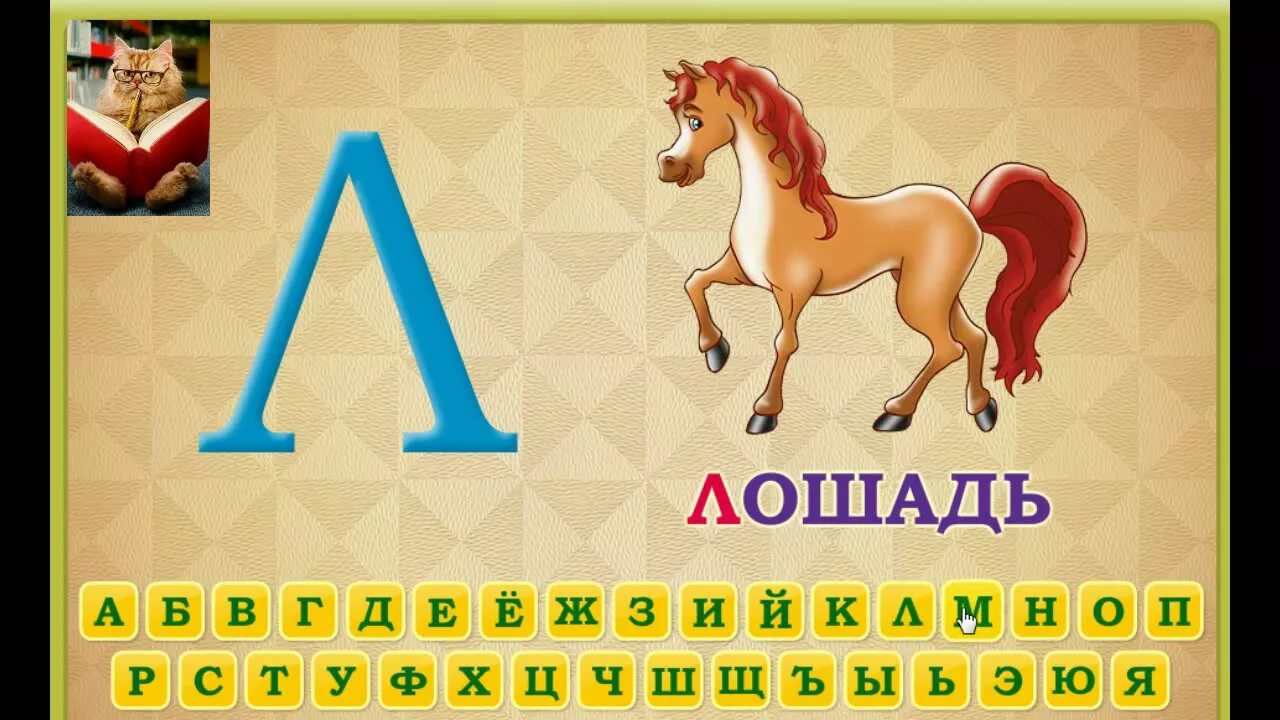 Л

ЛОШАДЬ

А Б В Г Д Е Ё Ж З И Й К Л М Н О П
Р С Т У Ф Х Ц Ч Ш Щ Ъ Ы Ь Э Ю Я